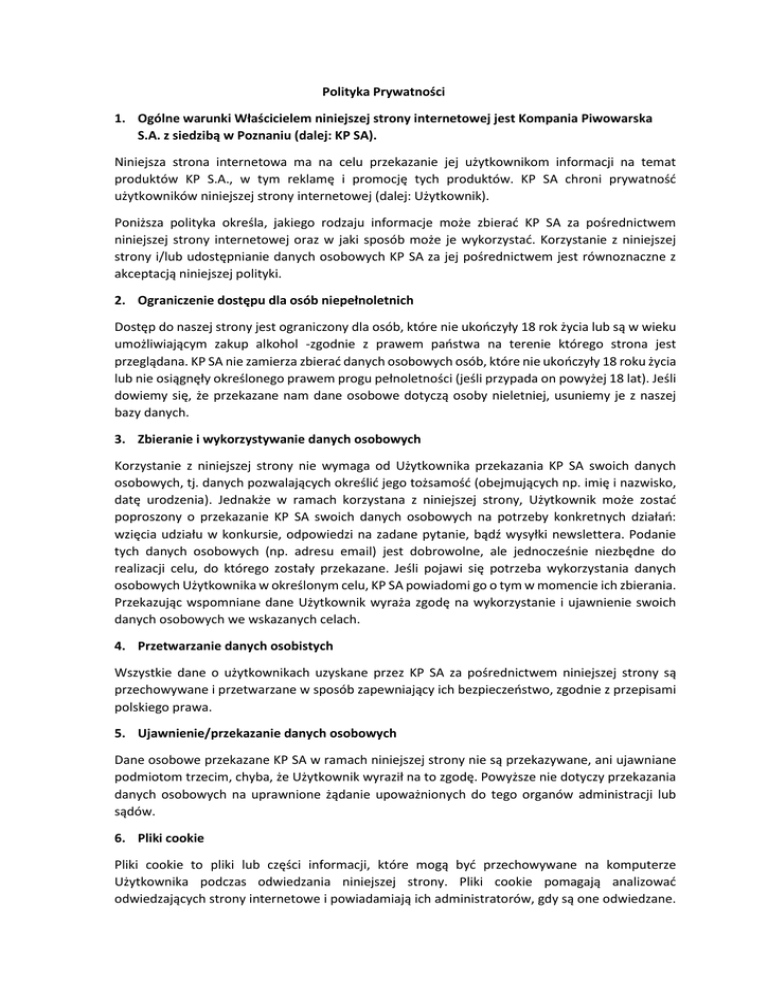 Polityka Prywatności

1. Ogólne warunki Właścicielem niniejszej strony internetowej jest Kompania Piwowarska S.A. z siedzibą w Poznaniu (dalej: KP SA).

Niniejsza strona internetowa ma na celu przekazanie jej użytkownikom informacji na temat produktów KP S.A., w tym reklamę i promocję tych produktów. KP SA chroni prywatność użytkowników niniejszej strony internetowej (dalej: Użytkownik).

Poniższa polityka określa, jakiego rodzaju informacje może zbierać KP SA za pośrednictwem niniejszej strony internetowej oraz w jaki sposób może je wykorzystać. Korzystanie z niniejszej strony i/lub udostępnianie danych osobowych KP SA za jej pośrednictwem jest równoznaczne z akceptacją niniejszej polityki.

2. Ograniczenie dostępu dla osób niepełnoletnich

Dostęp do naszej strony jest ograniczony dla osób, które nie ukończyły 18 rok życia lub są w wieku umożliwiającym zakup alkohol -zgodnie z prawem państwa na terenie którego strona jest przeglądana. KP SA nie zamierza zbierać danych osobowych osób, które nie ukończyły 18 roku życia lub nie osiągnęły określonego prawem progu pełnoletności (jeśli przypada on powyżej 18 lat). Jeśli dowiemy się, że przekazane nam dane osobowe dotyczą osoby nieletniej, usuniemy je z naszej bazy danych.

3. Zbieranie i wykorzystywanie danych osobowych

Korzystanie z niniejszej strony nie wymaga od Użytkownika przekazania KP SA swoich danych osobowych, tj. danych pozwalających określić jego tożsamość (obejmujących np. imię i nazwisko, datę urodzenia). Jednakże w ramach korzystana z niniejszej strony, Użytkownik może zostać poproszony o przekazanie KP SA swoich danych osobowych na potrzeby konkretnych działań: wzięcia udziału w konkursie, odpowiedzi na zadane pytanie, bądź wysyłki newslettera. Podanie tych danych osobowych (np. adresu email) jest dobrowolne, ale jednocześnie niezbędne do realizacji celu, do którego zostały przekazane. Jeśli pojawi się potrzeba wykorzystania danych osobowych Użytkownika w określonym celu, KP SA powiadomi go o tym w momencie ich zbierania. Przekazując wspomniane dane Użytkownik wyraża zgodę na wykorzystanie i ujawnienie swoich danych osobowych we wskazanych celach.

4. Przetwarzanie danych osobistych

Wszystkie dane o użytkownikach uzyskane przez KP SA za pośrednictwem niniejszej strony są przechowywane i przetwarzane w sposób zapewniający ich bezpieczeństwo, zgodnie z przepisami polskiego prawa.

5. Ujawnienie/przekazanie danych osobowych

Dane osobowe przekazane KP SA w ramach niniejszej strony nie są przekazywane, ani ujawniane podmiotom trzecim, chyba, że Użytkownik wyraził na to zgodę. Powyższe nie dotyczy przekazania danych osobowych na uprawnione żądanie upoważnionych do tego organów administracji lub sądów.

6. Pliki cookie

Pliki cookie to pliki lub części informacji, które mogą być przechowywane na komputerze Użytkownika podczas odwiedzania niniejszej strony. Pliki cookie pomagają analizować odwiedzających strony internetowe i powiadamiają ich administratorów, gdy są one odwiedzane.